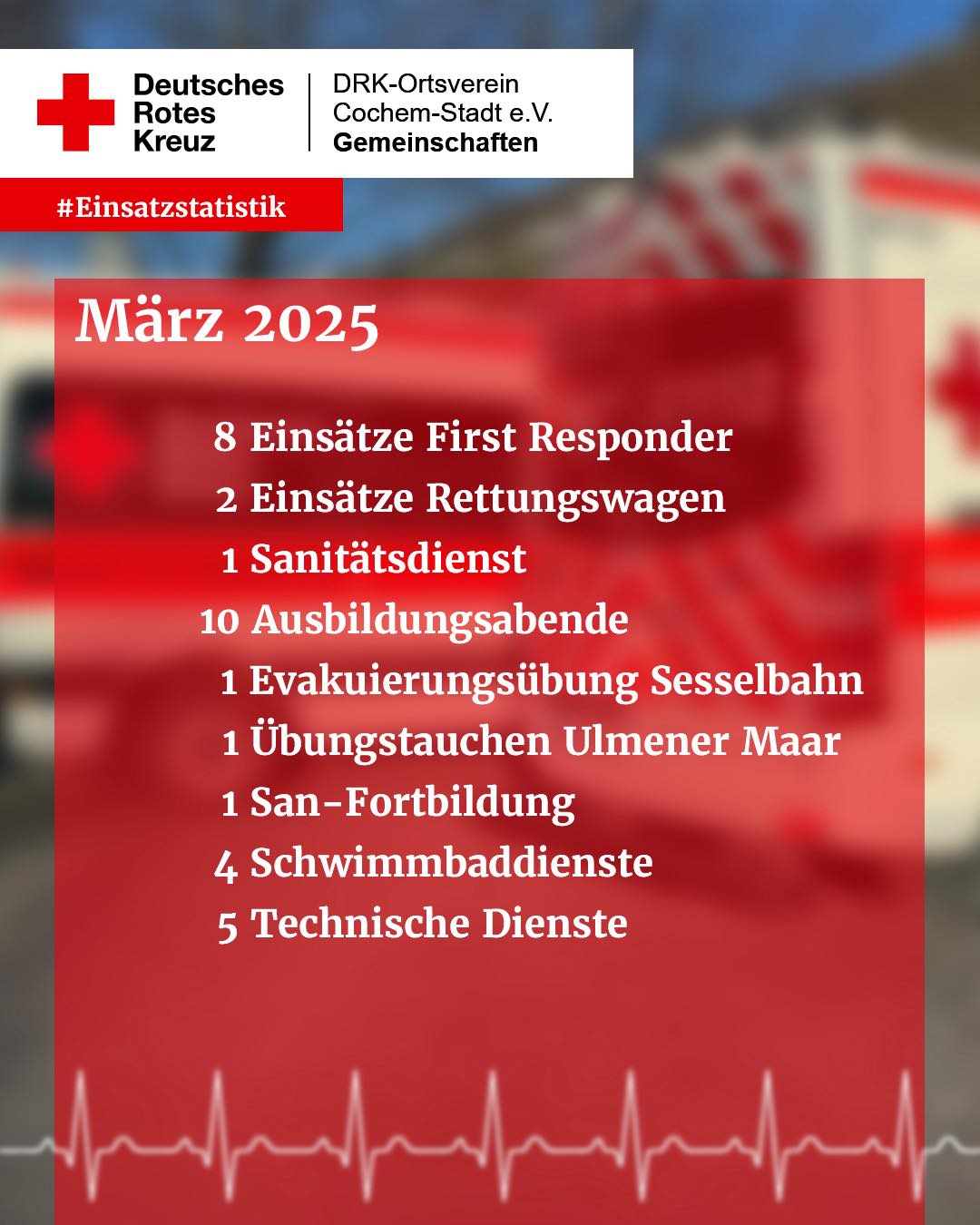 Deutsches Rotes Kreuz

DRK-Ortsverein Cochem-Stadt e.V. Gemeinschaften

#Einsatzstatistik

März 2025

8 Einsätze First Responder
2 Einsätze Rettungswagen
1 Sanitätsdienst
10 Ausbildungsabende
1 Evakuierungsübung Sesselbahn
1 Übungstauchen Ulmener Maar
1 San-Fortbildung
4 Schwimmbaddienste
5 Technische Dienste